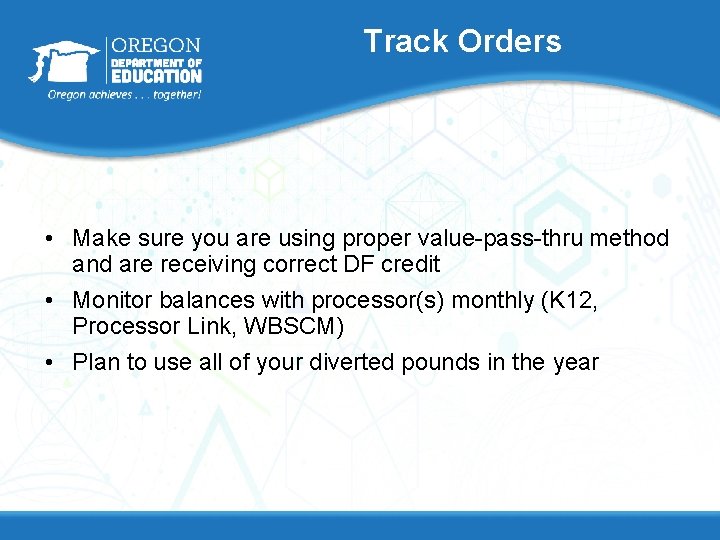 OREGON
DEPARTMENT OF
EDUCATION
Oregon achieves . . . together!

Track Orders

• Make sure you are using proper value-pass-thru method and are receiving correct DF credit
• Monitor balances with processor(s) monthly (K12, Processor Link, WBSCM)
• Plan to use all of your diverted pounds in the year